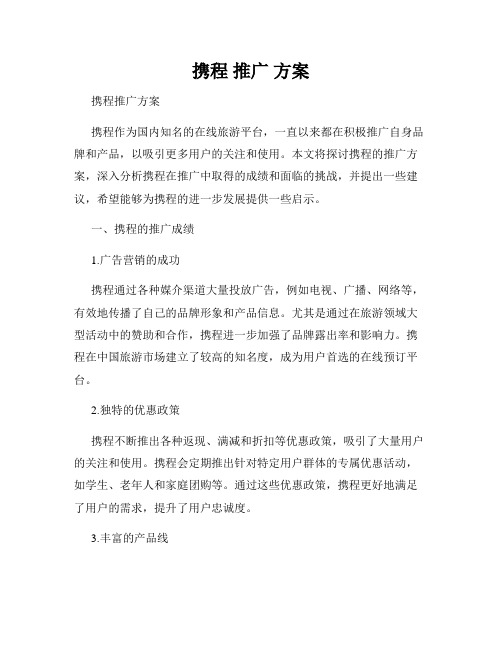 携程 推广 方案

携程推广方案

携程作为国内知名的在线旅游平台，一直以来都在积极推广自身品牌和产品，以吸引更多用户的关注和使用。本文将探讨携程的推广方案，深入分析携程在推广中取得的成绩和面临的挑战，并提出一些建议，希望能够为携程的进一步发展提供一些启示。

一、携程的推广成绩

1.广告营销的成功

携程通过各种媒介渠道大量投放广告，例如电视、广播、网络等，有效地传播了自己的品牌形象和产品信息。尤其是通过在旅游领域大型活动中的赞助和合作，携程进一步加强了品牌露出率和影响力。携程在中国旅游市场建立了较高的知名度，成为用户首选的在线预订平台。

2.独特的优惠政策

携程不断推出各种返现、满减和折扣等优惠政策，吸引了大量用户的关注和使用。携程会定期推出针对特定用户群体的专属优惠活动，如学生、老年人和家庭团购等。通过这些优惠政策，携程更好地满足了用户的需求，提升了用户忠诚度。

3.丰富的产品线